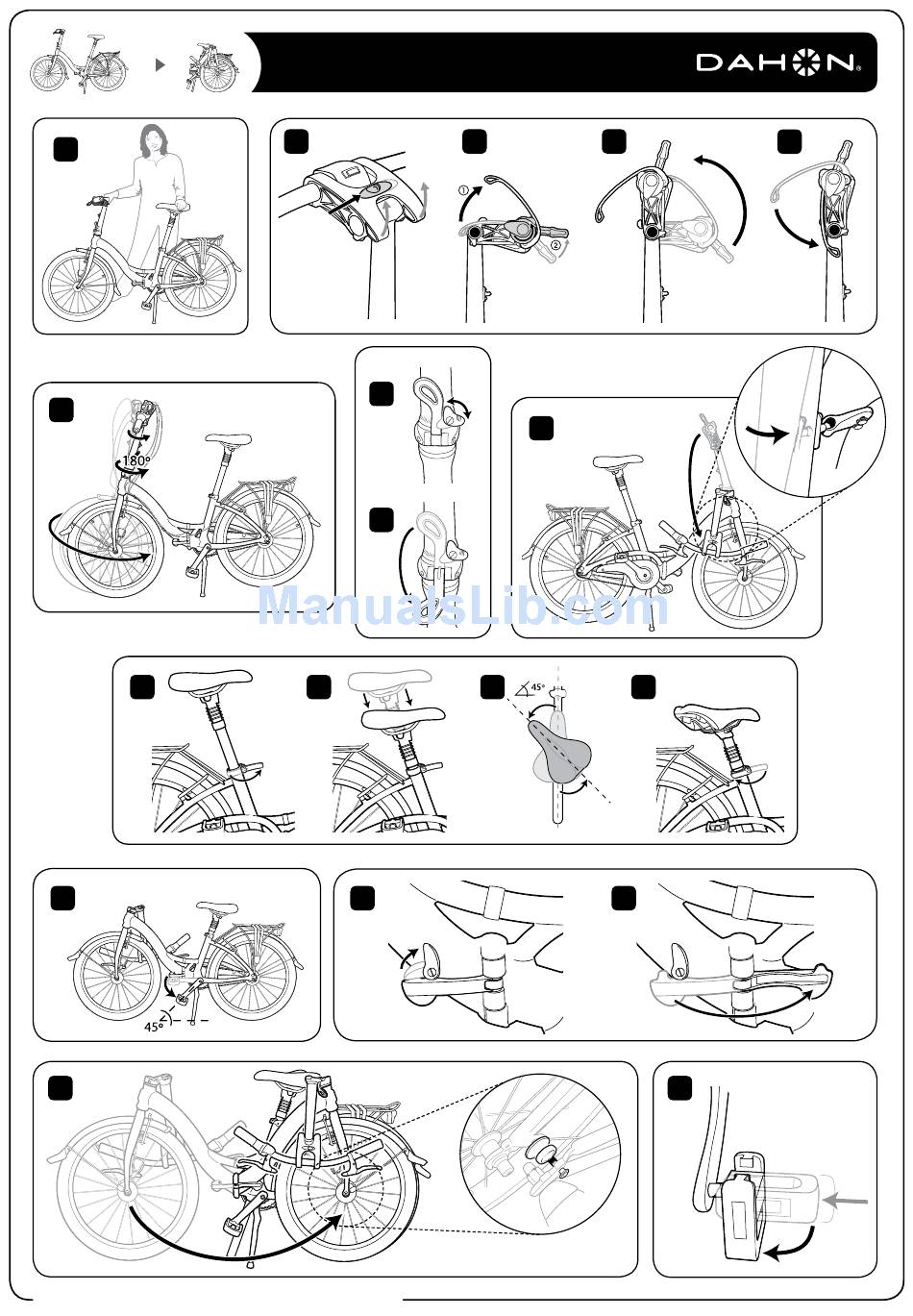 DAHON

①
②

180°

ManualsLib.com

45°

45°